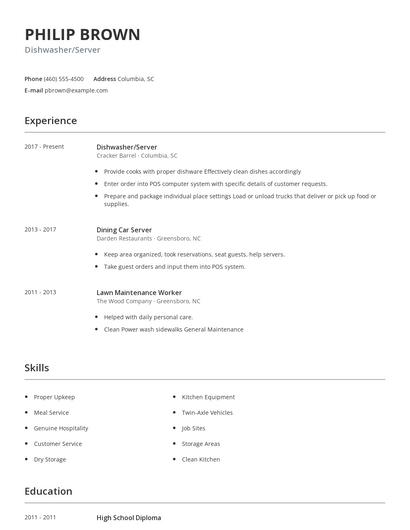 PHILIP BROWN
Dishwasher/Server

Phone (460) 555-4500 Address Columbia, SC
E-mail pbrown@example.com

Experience

2017 - Present
Dishwasher/Server
Cracker Barrel - Columbia, SC
- Provide cooks with proper dishware Effectively clean dishes accordingly
- Enter order into POS computer system with specific details of customer requests.
- Prepare and package individual place settings Load or unload trucks that deliver or pick up food or supplies.

2013 - 2017
Dining Car Server
Darden Restaurants - Greensboro, NC
- Keep area organized, took reservations, seat guests, help servers.
- Take guest orders and input them into POS system.

2011 - 2013
Lawn Maintenance Worker
The Wood Company - Greensboro, NC
- Helped with daily personal care.
- Clean Power wash sidewalks General Maintenance

Skills

- Proper Upkeep
- Meal Service
- Genuine Hospitality
- Customer Service
- Dry Storage

- Kitchen Equipment
- Twin-Axle Vehicles
- Job Sites
- Storage Areas
- Clean Kitchen

Education

2011 - 2011
High School Diploma